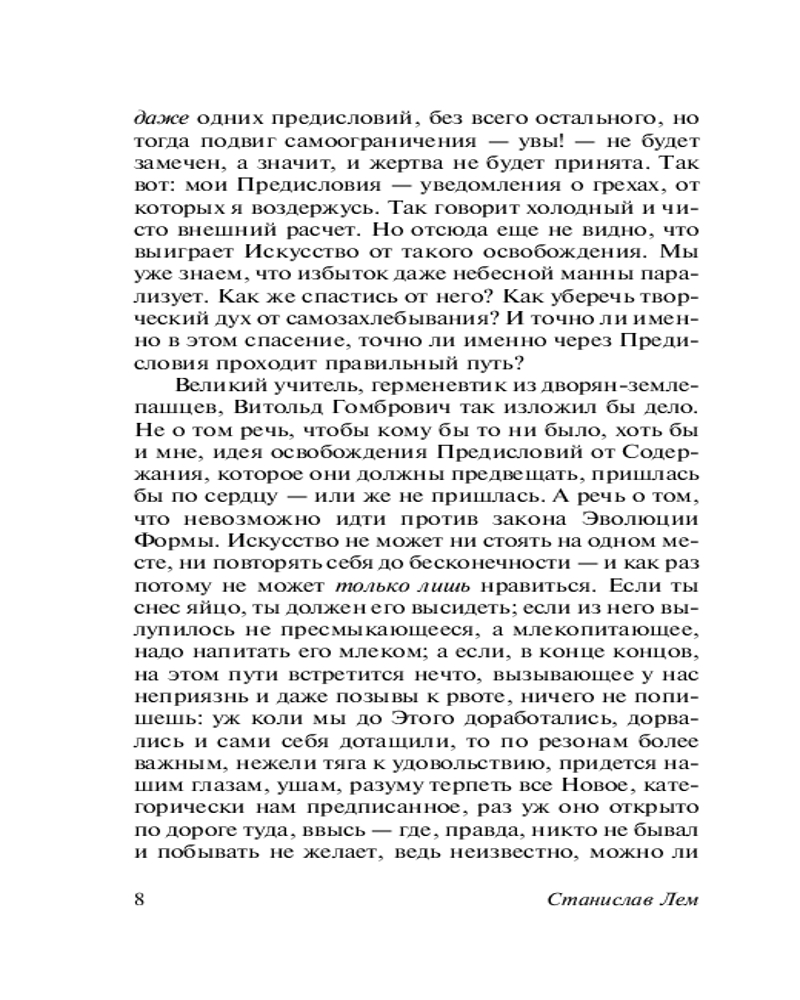 даже одних предисловий, без всего остального, но тогда подвиг самоограничения — увы! — не будет замечен, а значит, и жертва не будет принята. Так вот: мои Предисловия — уведомления о грехах, от которых я воздержусь. Так говорит холодный и чисто внешний расчет. Но отсюда еще не видно, что выиграет Искусство от такого освобождения. Мы уже знаем, что избыток даже небесной манны парализует. Как же спастись от него? Как уберечь творческий дух от самозахлебывания? И точно ли именно в этом спасение, точно ли именно через Предисловия проходит правильный путь?

Великий учитель, герменевтик из дворян-землепашцев, Витольд Гомбрович так изложил бы дело. Не о том речь, чтобы кому бы то ни было, хоть бы и мне, идея освобождения Предисловий от Содержания, которое они должны предвещать, пришлась бы по сердцу — или же не пришлась. А речь о том, что невозможно идти против закона Эволюции Формы. Искусство не может ни стоять на одном месте, ни повторять себя до бесконечности — и как раз потому не может только лишь нравиться. Если ты снес яйцо, ты должен его высидеть; если из него вылупилось не пресмыкающееся, а млекопитающее, надо напитать его млеком; а если, в конце концов, на этом пути встретится нечто, вызывающее у нас неприязнь и даже позывы к рвоте, ничего не попишешь: уж коли мы до Этого доработались, дорвались и сами себя дотащили, то по резонам более важным, нежели тяга к удовольствию, придется нашим глазам, ушам, разуму терпеть все Новое, категорически нам предписанное, раз уж оно открыто по дороге туда, ввысь — где, правда, никто не бывал и побывать не желает, ведь неизвестно, можно ли

8

Станислав Лем